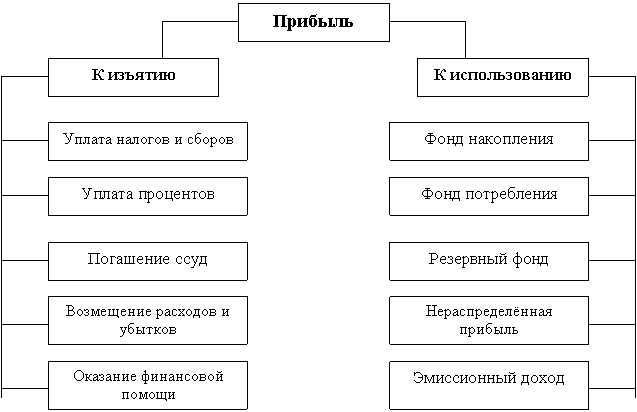 Прибыль

К изъятию

Уплата налогов и сборов

Уплата процентов

Погашение ссуд

Возмещение расходов и убытков

Оказание финансовой помощи

К использованию

Фонд накопления

Фонд потребления

Резервный фонд

Нераспределённая прибыль

Эмиссионный доход